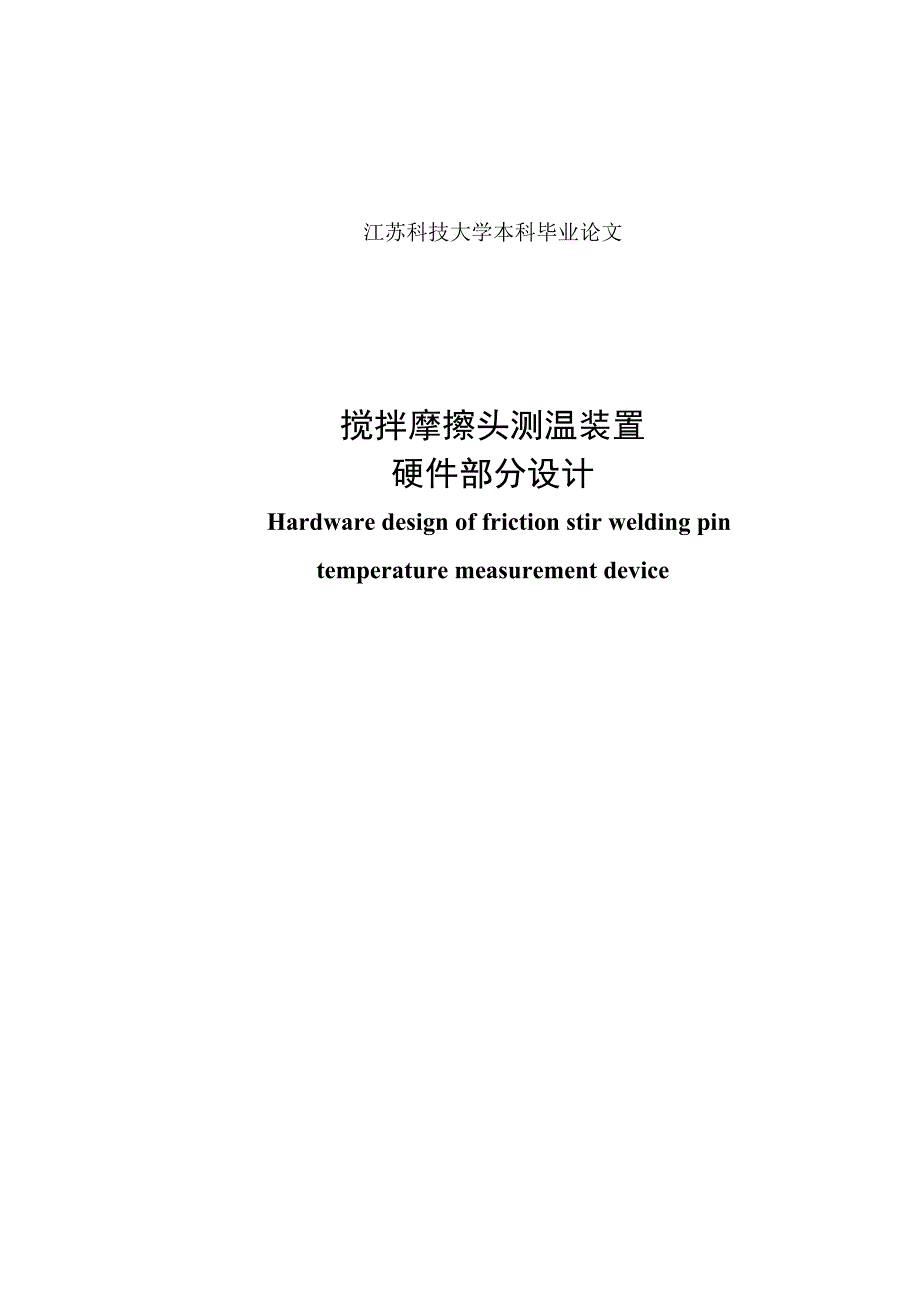 江苏科技大学本科毕业论文

搅拌摩擦头测温装置
硬件部分设计

Hardware design of friction stir welding pin temperature measurement device